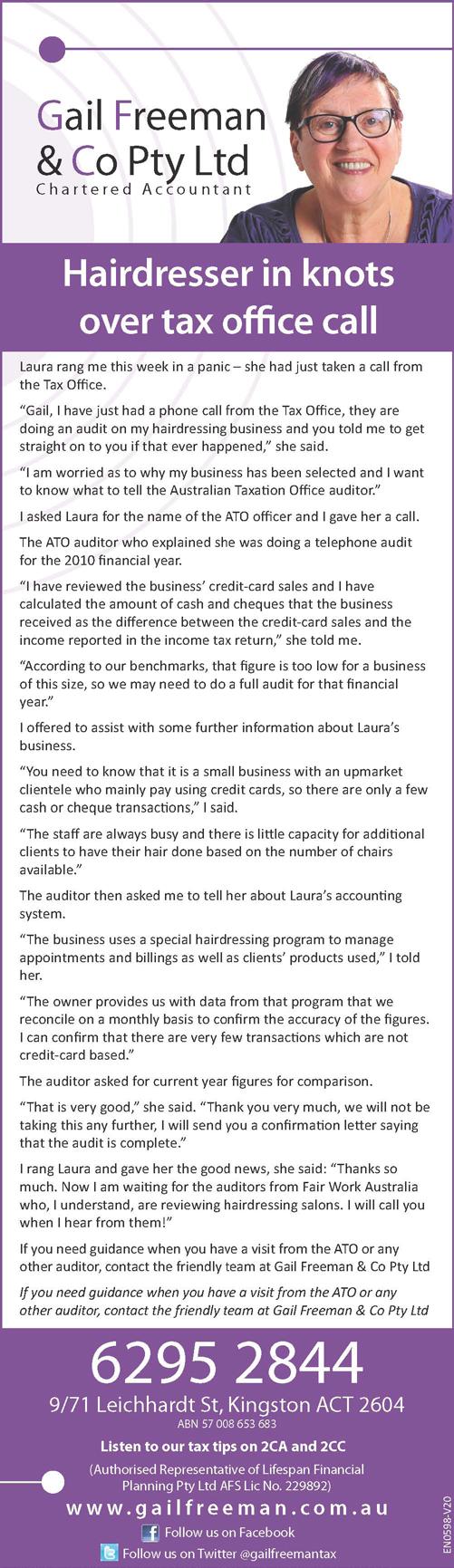 Gail Freeman
& Co Pty Ltd
Chartered Accountant

Hairdresser in knots over tax office call

Laura rang me this week in a panic – she had just taken a call from the Tax Office.

"Gail, I have just had a phone call from the Tax Office, they are doing an audit on my hairdressing business and you told me to get straight on to you if that ever happened," she said.

"I am worried as to why my business has been selected and I want to know what to tell the Australian Taxation Office auditor."

I asked Laura for the name of the ATO officer and I gave her a call.

The ATO auditor who explained she was doing a telephone audit for the 2010 financial year.

"I have reviewed the business' credit-card sales and I have calculated the amount of cash and cheques that the business received as the difference between the credit-card sales and the income reported in the income tax return," she told me.

"According to our benchmarks, that figure is too low for a business of this size, so we may need to do a full audit for that financial year."

I offered to assist with some further information about Laura's business.

"You need to know that it is a small business with an upmarket clientele who mainly pay using credit cards, so there are only a few cash or cheque transactions," I said.

"The staff are always busy and there is little capacity for additional clients to have their hair done based on the number of chairs available."

The auditor then asked me to tell her about Laura's accounting system.

"The business uses a special hairdressing program to manage appointments and billings as well as clients' products used," I told her.

"The owner provides us with data from that program that we reconcile on a monthly basis to confirm the accuracy of the figures. I can confirm that there are very few transactions which are not credit-card based."

The auditor asked for current year figures for comparison.

"That is very good," she said. "Thank you very much, we will not be taking this any further, I will send you a confirmation letter saying that the audit is complete."

I rang Laura and gave her the good news, she said: "Thanks so much. Now I am waiting for the auditors from Fair Work Australia who, I understand, are reviewing hairdressing salons. I will call you when I hear from them!"

If you need guidance when you have a visit from the ATO or any other auditor, contact the friendly team at Gail Freeman & Co Pty Ltd

If you need guidance when you have a visit from the ATO or any other auditor, contact the friendly team at Gail Freeman & Co Pty Ltd

6295 2844

9/71 Leichhardt St, Kingston ACT 2604
ABN 57 008 653 683

Listen to our tax tips on 2CA and 2CC

(Authorised Representative of Lifespan Financial Planning Pty Ltd AFS Lic No. 229892)

www.gailfreeman.com.au

Follow us on Facebook

Follow us on Twitter @gailfreemantax

EN0598-V20